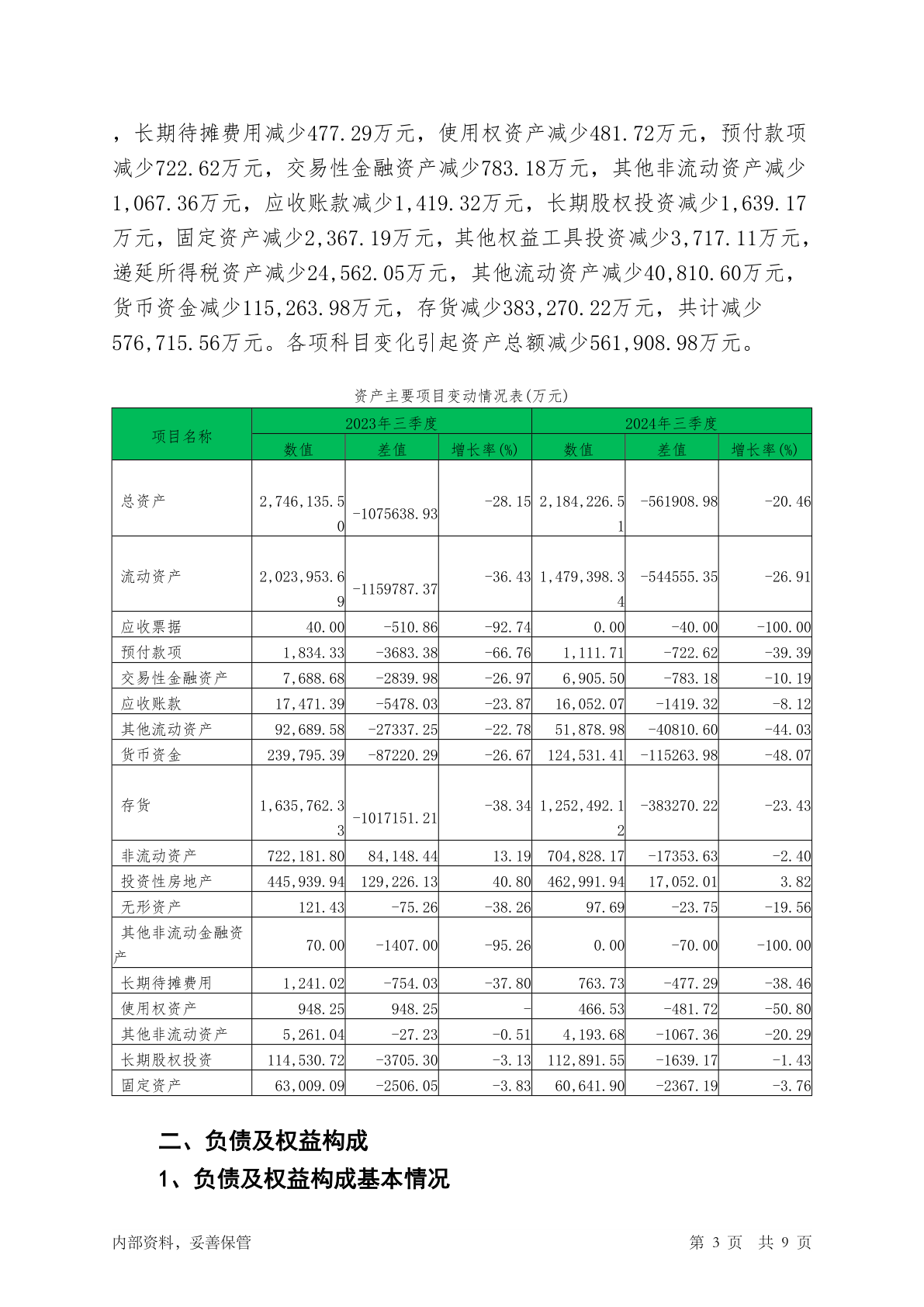 ，长期待摊费用减少477.29万元，使用权资产减少481.72万元，预付款项减少722.62万元，交易性金融资产减少783.18万元，其他非流动资产减少1,067.36万元，应收账款减少1,419.32万元，长期股权投资减少1,639.17万元，固定资产减少2,367.19万元，其他权益工具投资减少3,717.11万元，递延所得税资产减少24,562.05万元，其他流动资产减少40,810.60万元，货币资金减少115,263.98万元，存货减少383,270.22万元，共计减少576,715.56万元。各项科目变化引起资产总额减少561,908.98万元。

资产主要项目变动情况表(万元)

| 项目名称 | 2023年三季度 | | | 2024年三季度 | | |
|---|---|---|---|---|---|---|
| | 数值 | 差值 | 增长率(%) | 数值 | 差值 | 增长率(%) |
| 总资产 | 2,746,135.50 | -1075638.93 | -28.15 | 2,184,226.51 | -561908.98 | -20.46 |
| 流动资产 | 2,023,953.69 | -1159787.37 | -36.43 | 1,479,398.34 | -544555.35 | -26.91 |
| 应收票据 | 40.00 | -510.86 | -92.74 | 0.00 | -40.00 | -100.00 |
| 预付款项 | 1,834.33 | -3683.38 | -66.76 | 1,111.71 | -722.62 | -39.39 |
| 交易性金融资产 | 7,688.68 | -2839.98 | -26.97 | 6,905.50 | -783.18 | -10.19 |
| 应收账款 | 17,471.39 | -5478.03 | -23.87 | 16,052.07 | -1419.32 | -8.12 |
| 其他流动资产 | 92,689.58 | -27337.25 | -22.78 | 51,878.98 | -40810.60 | -44.03 |
| 货币资金 | 239,795.39 | -87220.29 | -26.67 | 124,531.41 | -115263.98 | -48.07 |
| 存货 | 1,635,762.33 | -1017151.21 | -38.34 | 1,252,492.12 | -383270.22 | -23.43 |
| 非流动资产 | 722,181.80 | 84,148.44 | 13.19 | 704,828.17 | -17353.63 | -2.40 |
| 投资性房地产 | 445,939.94 | 129,226.13 | 40.80 | 462,991.94 | 17,052.01 | 3.82 |
| 无形资产 | 121.43 | -75.26 | -38.26 | 97.69 | -23.75 | -19.56 |
| 其他非流动金融资产 | 70.00 | -1407.00 | -95.26 | 0.00 | -70.00 | -100.00 |
| 长期待摊费用 | 1,241.02 | -754.03 | -37.80 | 763.73 | -477.29 | -38.46 |
| 使用权资产 | 948.25 | 948.25 | - | 466.53 | -481.72 | -50.80 |
| 其他非流动资产 | 5,261.04 | -27.23 | -0.51 | 4,193.68 | -1067.36 | -20.29 |
| 长期股权投资 | 114,530.72 | -3705.30 | -3.13 | 112,891.55 | -1639.17 | -1.43 |
| 固定资产 | 63,009.09 | -2506.05 | -3.83 | 60,641.90 | -2367.19 | -3.76 |

二、负债及权益构成

1、负债及权益构成基本情况

内部资料，妥善保管　　第 3 页　共 9 页